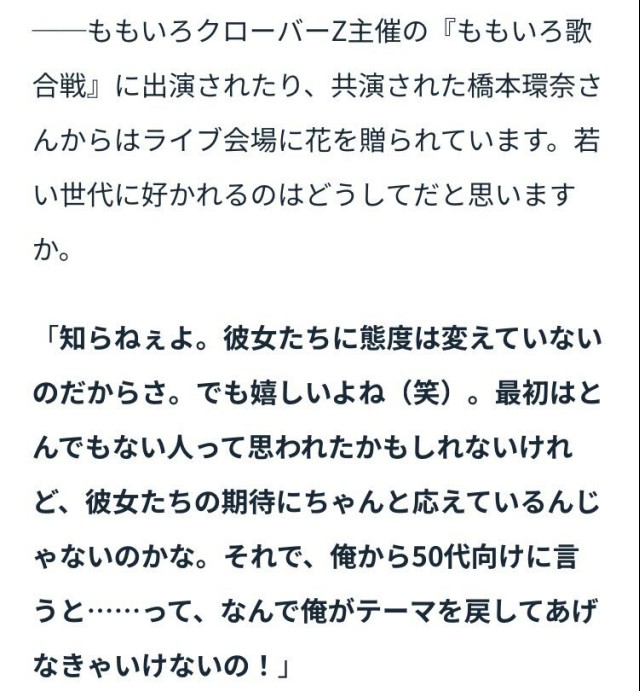 ——ももいろクローバーZ主催の『ももいろ歌合戦』に出演されたり、共演された橋本環奈さんからはライブ会場に花を贈られています。若い世代に好かれるのはどうしてだと思いますか。

「知らねぇよ。彼女たちに態度は変えていないのだからさ。でも嬉しいよね（笑）。最初はとんでもない人って思われたかもしれないけれど、彼女たちの期待にちゃんと応えているんじゃないのかな。それで、俺から50代向けに言うと……って、なんで俺がテーマを戻してあげなきゃいけないの！」